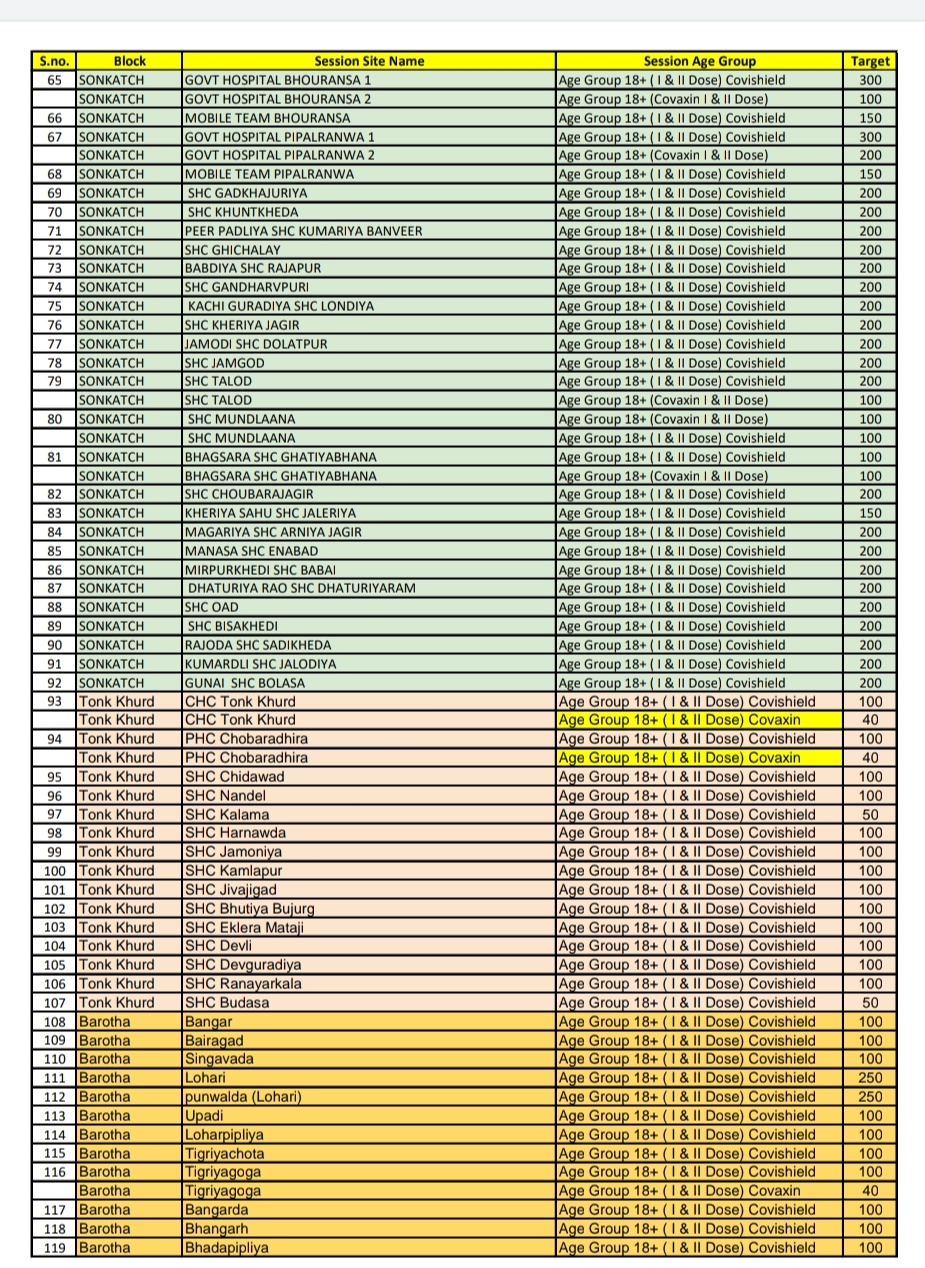 | S.no. | Block | Session Site Name | Session Age Group | Target |
|---|---|---|---|---|
| 65 | SONKATCH | GOVT HOSPITAL BHOURANSA 1 | Age Group 18+ ( I & II Dose) Covishield | 300 |
| | SONKATCH | GOVT HOSPITAL BHOURANSA 2 | Age Group 18+ (Covaxin I & II Dose) | 100 |
| 66 | SONKATCH | MOBILE TEAM BHOURANSA | Age Group 18+ ( I & II Dose) Covishield | 150 |
| 67 | SONKATCH | GOVT HOSPITAL PIPALRANWA 1 | Age Group 18+ ( I & II Dose) Covishield | 300 |
| | SONKATCH | GOVT HOSPITAL PIPALRANWA 2 | Age Group 18+ (Covaxin I & II Dose) | 200 |
| 68 | SONKATCH | MOBILE TEAM PIPALRANWA | Age Group 18+ ( I & II Dose) Covishield | 150 |
| 69 | SONKATCH | SHC GADKHAJURIYA | Age Group 18+ ( I & II Dose) Covishield | 200 |
| 70 | SONKATCH | SHC KHUNTKHEDA | Age Group 18+ ( I & II Dose) Covishield | 200 |
| 71 | SONKATCH | PEER PADLIYA SHC KUMARIYA BANVEER | Age Group 18+ ( I & II Dose) Covishield | 200 |
| 72 | SONKATCH | SHC GHICHALAY | Age Group 18+ ( I & II Dose) Covishield | 200 |
| 73 | SONKATCH | BABDIYA SHC RAJAPUR | Age Group 18+ ( I & II Dose) Covishield | 200 |
| 74 | SONKATCH | SHC GANDHARVPURI | Age Group 18+ ( I & II Dose) Covishield | 200 |
| 75 | SONKATCH | KACHI GURADIYA SHC LONDIYA | Age Group 18+ ( I & II Dose) Covishield | 200 |
| 76 | SONKATCH | SHC KHERIYA JAGIR | Age Group 18+ ( I & II Dose) Covishield | 200 |
| 77 | SONKATCH | JAMODI SHC DOLATPUR | Age Group 18+ ( I & II Dose) Covishield | 200 |
| 78 | SONKATCH | SHC JAMGOD | Age Group 18+ ( I & II Dose) Covishield | 200 |
| 79 | SONKATCH | SHC TALOD | Age Group 18+ ( I & II Dose) Covishield | 200 |
| | SONKATCH | SHC TALOD | Age Group 18+ (Covaxin I & II Dose) | 100 |
| 80 | SONKATCH | SHC MUNDLAANA | Age Group 18+ (Covaxin I & II Dose) | 100 |
| | SONKATCH | SHC MUNDLAANA | Age Group 18+ ( I & II Dose) Covishield | 100 |
| 81 | SONKATCH | BHAGSARA SHC GHATIYABHANA | Age Group 18+ ( I & II Dose) Covishield | 100 |
| | SONKATCH | BHAGSARA SHC GHATIYABHANA | Age Group 18+ (Covaxin I & II Dose) | 100 |
| 82 | SONKATCH | SHC CHOUBARAJAGIR | Age Group 18+ ( I & II Dose) Covishield | 200 |
| 83 | SONKATCH | KHERIYA SAHU SHC JALERIYA | Age Group 18+ ( I & II Dose) Covishield | 150 |
| 84 | SONKATCH | MAGARIYA SHC ARNIYA JAGIR | Age Group 18+ ( I & II Dose) Covishield | 200 |
| 85 | SONKATCH | MANASA SHC ENABAD | Age Group 18+ ( I & II Dose) Covishield | 200 |
| 86 | SONKATCH | MIRPURKHEDI SHC BABAI | Age Group 18+ ( I & II Dose) Covishield | 200 |
| 87 | SONKATCH | DHATURIYA RAO SHC DHATURIYARAM | Age Group 18+ ( I & II Dose) Covishield | 200 |
| 88 | SONKATCH | SHC OAD | Age Group 18+ ( I & II Dose) Covishield | 200 |
| 89 | SONKATCH | SHC BISAKHEDI | Age Group 18+ ( I & II Dose) Covishield | 200 |
| 90 | SONKATCH | RAJODA SHC SADIKHEDA | Age Group 18+ ( I & II Dose) Covishield | 200 |
| 91 | SONKATCH | KUMARDLI SHC JALODIYA | Age Group 18+ ( I & II Dose) Covishield | 200 |
| 92 | SONKATCH | GUNAI SHC BOLASA | Age Group 18+ ( I & II Dose) Covishield | 200 |
| 93 | Tonk Khurd | CHC Tonk Khurd | Age Group 18+ ( I & II Dose) Covishield | 100 |
| | Tonk Khurd | CHC Tonk Khurd | Age Group 18+ ( I & II Dose) Covaxin | 40 |
| 94 | Tonk Khurd | PHC Chobaradhira | Age Group 18+ ( I & II Dose) Covishield | 100 |
| | Tonk Khurd | PHC Chobaradhira | Age Group 18+ ( I & II Dose) Covaxin | 40 |
| 95 | Tonk Khurd | SHC Chidawad | Age Group 18+ ( I & II Dose) Covishield | 100 |
| 96 | Tonk Khurd | SHC Nandel | Age Group 18+ ( I & II Dose) Covishield | 100 |
| 97 | Tonk Khurd | SHC Kalama | Age Group 18+ ( I & II Dose) Covishield | 50 |
| 98 | Tonk Khurd | SHC Harnawda | Age Group 18+ ( I & II Dose) Covishield | 100 |
| 99 | Tonk Khurd | SHC Jamoniya | Age Group 18+ ( I & II Dose) Covishield | 100 |
| 100 | Tonk Khurd | SHC Kamlapur | Age Group 18+ ( I & II Dose) Covishield | 100 |
| 101 | Tonk Khurd | SHC Jivajigad | Age Group 18+ ( I & II Dose) Covishield | 100 |
| 102 | Tonk Khurd | SHC Bhutiya Bujurg | Age Group 18+ ( I & II Dose) Covishield | 100 |
| 103 | Tonk Khurd | SHC Eklera Mataji | Age Group 18+ ( I & II Dose) Covishield | 100 |
| 104 | Tonk Khurd | SHC Devli | Age Group 18+ ( I & II Dose) Covishield | 100 |
| 105 | Tonk Khurd | SHC Devguradiya | Age Group 18+ ( I & II Dose) Covishield | 100 |
| 106 | Tonk Khurd | SHC Ranayarkala | Age Group 18+ ( I & II Dose) Covishield | 100 |
| 107 | Tonk Khurd | SHC Budasa | Age Group 18+ ( I & II Dose) Covishield | 50 |
| 108 | Barotha | Bangar | Age Group 18+ ( I & II Dose) Covishield | 100 |
| 109 | Barotha | Bairagad | Age Group 18+ ( I & II Dose) Covishield | 100 |
| 110 | Barotha | Singavada | Age Group 18+ ( I & II Dose) Covishield | 100 |
| 111 | Barotha | Lohari | Age Group 18+ ( I & II Dose) Covishield | 250 |
| 112 | Barotha | punwalda (Lohari) | Age Group 18+ ( I & II Dose) Covishield | 250 |
| 113 | Barotha | Upadi | Age Group 18+ ( I & II Dose) Covishield | 100 |
| 114 | Barotha | Loharpipliya | Age Group 18+ ( I & II Dose) Covishield | 100 |
| 115 | Barotha | Tigriyachota | Age Group 18+ ( I & II Dose) Covishield | 100 |
| 116 | Barotha | Tigriyagoga | Age Group 18+ ( I & II Dose) Covishield | 100 |
| | Barotha | Tigriyagoga | Age Group 18+ ( I & II Dose) Covaxin | 40 |
| 117 | Barotha | Bangarda | Age Group 18+ ( I & II Dose) Covishield | 100 |
| 118 | Barotha | Bhangarh | Age Group 18+ ( I & II Dose) Covishield | 100 |
| 119 | Barotha | Bhadapipliya | Age Group 18+ ( I & II Dose) Covishield | 100 |